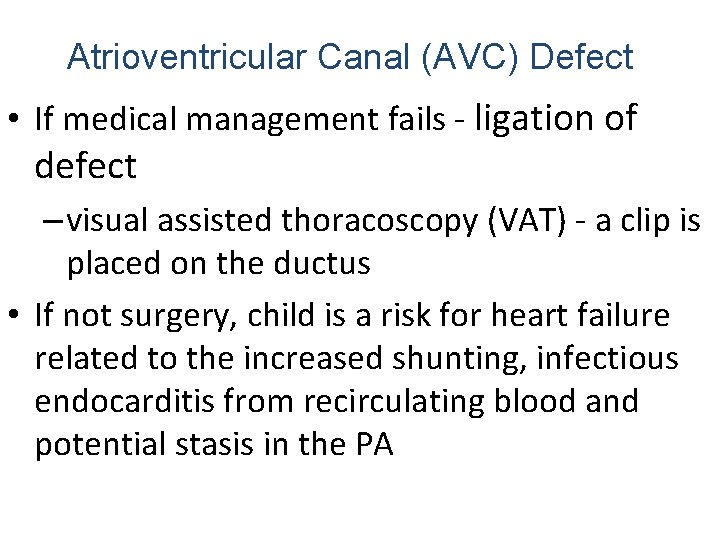 Atrioventricular Canal (AVC) Defect

• If medical management fails - ligation of defect

– visual assisted thoracoscopy (VAT) - a clip is placed on the ductus

• If not surgery, child is a risk for heart failure related to the increased shunting, infectious endocarditis from recirculating blood and potential stasis in the PA